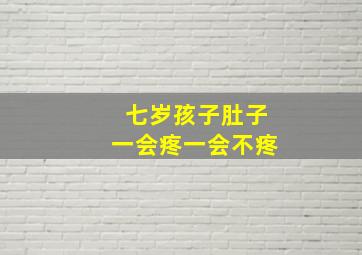 七岁孩子肚子
一会疼一会不疼